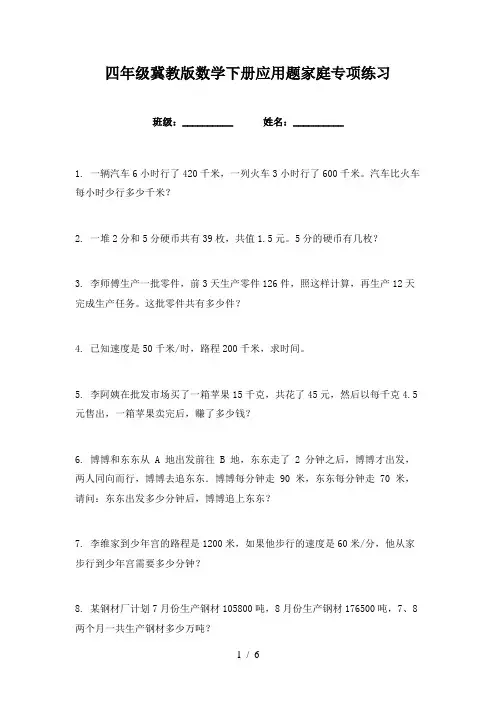 四年级冀教版数学下册应用题家庭专项练习

班级：__________ 姓名：__________

1. 一辆汽车 6 小时行了 420 千米，一列火车 3 小时行了 600 千米。汽车比火车每小时少行多少千米？

2. 一堆 2 分和 5 分硬币共有 39 枚，共值 1.5 元。5 分的硬币有几枚？

3. 李师傅生产一批零件，前 3 天生产零件 126 件，照这样计算，再生产 12 天完成生产任务。这批零件共有多少件？

4. 已知速度是 50 千米/时，路程 200 千米，求时间。

5. 李阿姨在批发市场买了一箱苹果 15 千克，共花了 45 元，然后以每千克 4.5 元售出，一箱苹果卖完后，赚了多少钱？

6. 博博和东东从 A 地出发前往 B 地，东东走了 2 分钟之后，博博才出发，两人同向而行，博博去追东东。博博每分钟走 90 米，东东每分钟走 70 米，请问：东东出发多少分钟后，博博追上东东？

7. 李维家到少年宫的路程是 1200 米，如果他步行的速度是 60 米/分，他从家步行到少年宫需要多少分钟？

8. 某钢材厂计划 7 月份生产钢材 105800 吨，8 月份生产钢材 176500 吨，7、8 两个月一共生产钢材多少万吨？

1 / 6